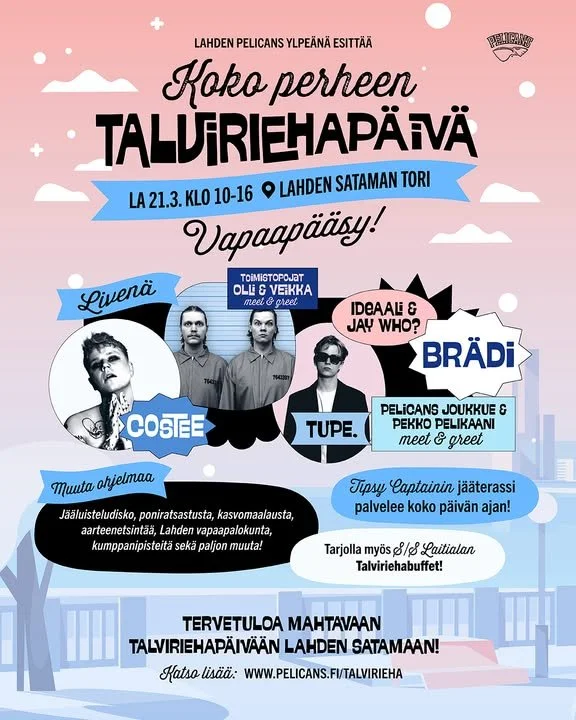 LAHDEN PELICANS YLPEÄNÄ ESITTÄÄ

PELICANS

Koko perheen

TALVIRIEHAPÄIVÄ

LA 21.3. KLO 10-16 LAHDEN SATAMAN TORI

Vapaapääsy!

Livenä

TOIMISTOPOJAT
OLLI & VEIKKA
meet & greet

IDEAALI & JAY WHO?

BRÄDI

COSTEE

TUPE.

PELICANS JOUKKUE & PEKKO PELIKAANI
meet & greet

Muuta ohjelmaa

Jääluisteludisko, poniratsastusta, kasvomaalausta, aarteenetsintää, Lahden vapaapalokunta, kumppanipisteitä sekä paljon muuta!

Tipsy Captainin jääterassi palvelee koko päivän ajan!

Tarjolla myös S/S Laitialan Talviriehabuffet!

TERVETULOA MAHTAVAAN
TALVIRIEHAPÄIVÄÄN LAHDEN SATAMAAN!

Katso lisää: WWW.PELICANS.FI/TALVIRIEHA